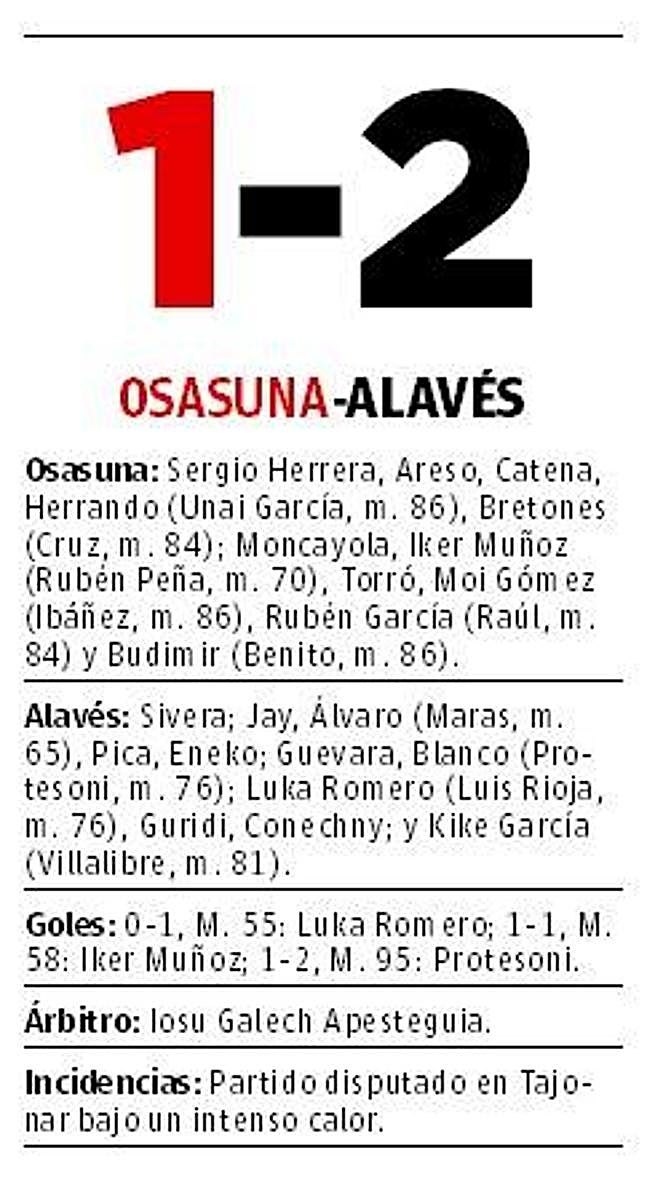 1-2

OSASUNA-ALAVÉS

Osasuna: Sergio Herrera, Areso, Catena, Herrando (Unai García, m. 86), Bretones (Cruz, m. 84); Moncayola, Iker Muñoz (Rubén Peña, m. 70), Torró, Moi Gómez (Ibáñez, m. 86), Rubén García (Raúl, m. 84) y Budimir (Benito, m. 86).

Alavés: Sivera; Jay, Álvaro (Maras, m. 65), Pica, Eneko; Guevara, Blanco (Protesoni, m. 76); Luka Romero (Luis Rioja, m. 76), Guridi, Conechny; y Kike García (Villalibre, m. 81).

Goles: 0-1, M. 55: Luka Romero; 1-1, M. 58: Iker Muñoz; 1-2, M. 95: Protesoni.

Árbitro: Iosu Galech Apesteguia.

Incidencias: Partido disputado en Tajonar bajo un intenso calor.